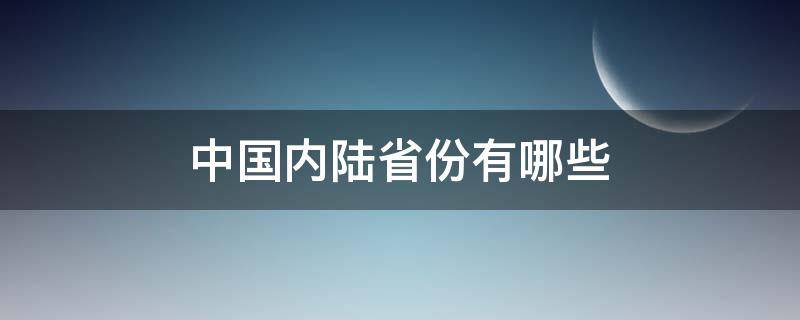 中国内陆省份有哪些